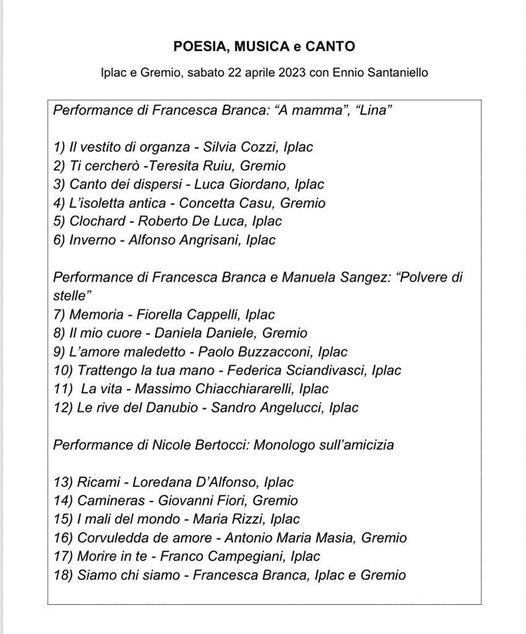 POESIA, MUSICA e CANTO

Iplac e Gremio, sabato 22 aprile 2023 con Ennio Santaniello

Performance di Francesca Branca: “A mamma”, “Lina”

1) Il vestito di organza - Silvia Cozzi, Iplac
2) Ti cercherò -Teresita Ruiu, Gremio
3) Canto dei dispersi - Luca Giordano, Iplac
4) L’isoletta antica - Concetta Casu, Gremio
5) Clochard - Roberto De Luca, Iplac
6) Inverno - Alfonso Angrisani, Iplac

Performance di Francesca Branca e Manuela Sangez: “Polvere di stelle”
7) Memoria - Fiorella Cappelli, Iplac
8) Il mio cuore - Daniela Daniele, Gremio
9) L’amore maledetto - Paolo Buzzacconi, Iplac
10) Trattengo la tua mano - Federica Sciandivasci, Iplac
11) La vita - Massimo Chiacchiararelli, Iplac
12) Le rive del Danubio - Sandro Angelucci, Iplac

Performance di Nicole Bertocci: Monologo sull’amicizia

13) Ricami - Loredana D’Alfonso, Iplac
14) Camineras - Giovanni Fiori, Gremio
15) I mali del mondo - Maria Rizzi, Iplac
16) Corvuledda de amore - Antonio Maria Masia, Gremio
17) Morire in te - Franco Campegiani, Iplac
18) Siamo chi siamo - Francesca Branca, Iplac e Gremio